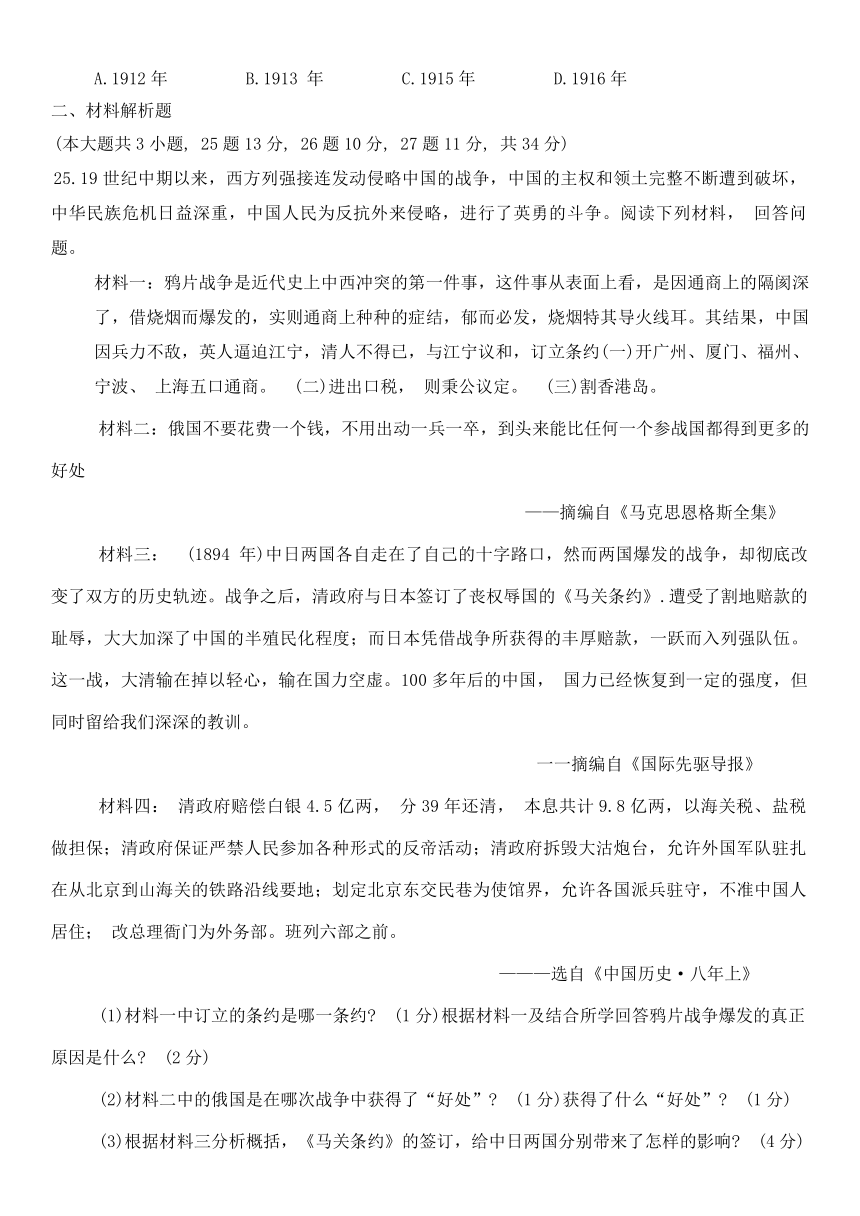 A.1912 年　　B.1913 年　　C.1915 年　　D.1916 年

二、材料解析题

(本大题共 3 小题, 25 题 13 分, 26 题 10 分, 27 题 11 分, 共 34 分)

25.19 世纪中期以来，西方列强接连发动侵略中国的战争，中国的主权和领土完整不断遭到破坏，中华民族危机日益深重，中国人民为反抗外来侵略，进行了英勇的斗争。阅读下列材料， 回答问题。

材料一：鸦片战争是近代史上中西冲突的第一件事，这件事从表面上看，是因通商上的隔阂深了，借烧烟而爆发的，实则通商上种种的症结，郁而必发，烧烟特其导火线耳。其结果，中国因兵力不敌，英人逼迫江宁，清人不得已，与江宁议和，订立条约(一)开广州、厦门、福州、宁波、 上海五口通商。 (二)进出口税， 则秉公议定。 (三)割香港岛。

材料二：俄国不要花费一个钱，不用出动一兵一卒，到头来能比任何一个参战国都得到更多的好处

——摘编自《马克思恩格斯全集》

材料三： (1894 年)中日两国各自走在了自己的十字路口，然而两国爆发的战争，却彻底改变了双方的历史轨迹。战争之后，清政府与日本签订了丧权辱国的《马关条约》.遭受了割地赔款的耻辱，大大加深了中国的半殖民化程度；而日本凭借战争所获得的丰厚赔款，一跃而入列强队伍。这一战，大清输在掉以轻心，输在国力空虚。100 多年后的中国， 国力已经恢复到一定的强度，但同时留给我们深深的教训。

一一摘编自《国际先驱导报》

材料四： 清政府赔偿白银 4.5 亿两， 分 39 年还清， 本息共计 9.8 亿两，以海关税、盐税做担保；清政府保证严禁人民参加各种形式的反帝活动；清政府拆毁大沽炮台，允许外国军队驻扎在从北京到山海关的铁路沿线要地；划定北京东交民巷为使馆界，允许各国派兵驻守，不准中国人居住； 改总理衙门为外务部。班列六部之前。

———选自《中国历史·八年上》

(1)材料一中订立的条约是哪一条约? (1 分)根据材料一及结合所学回答鸦片战争爆发的真正原因是什么? (2 分)

(2)材料二中的俄国是在哪次战争中获得了“好处”? (1 分)获得了什么“好处”? (1 分)

(3)根据材料三分析概括，《马关条约》的签订，给中日两国分别带来了怎样的影响? (4 分)